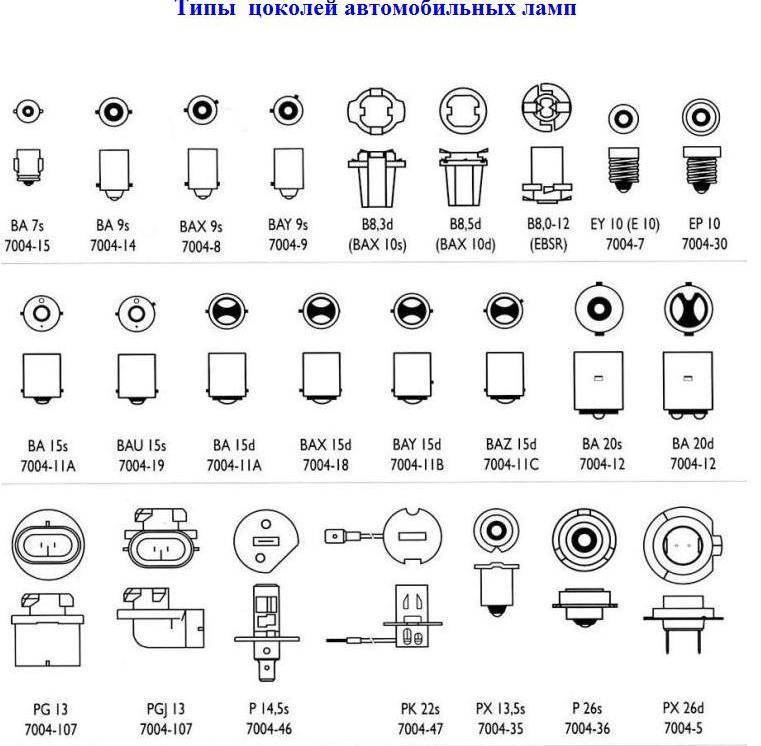 Типы цоколей автомобильных ламп

BA 7s
7004-15

BA 9s
7004-14

BAX 9s
7004-8

BAY 9s
7004-9

B8,3d
(BAX 10s)

B8,5d
(BAX 10d)

B8,0-12
(EBSR)

EY 10 (E 10)
7004-7

EP 10
7004-30

BA 15s
7004-11A

BAU 15s
7004-19

BA 15d
7004-11A

BAX 15d
7004-18

BAY 15d
7004-11B

BAZ 15d
7004-11C

BA 20s
7004-12

BA 20d
7004-12

PG 13
7004-107

PGJ 13
7004-107

P 14,5s
7004-46

PK 22s
7004-47

PX 13,5s
7004-35

P 26s
7004-36

PX 26d
7004-5